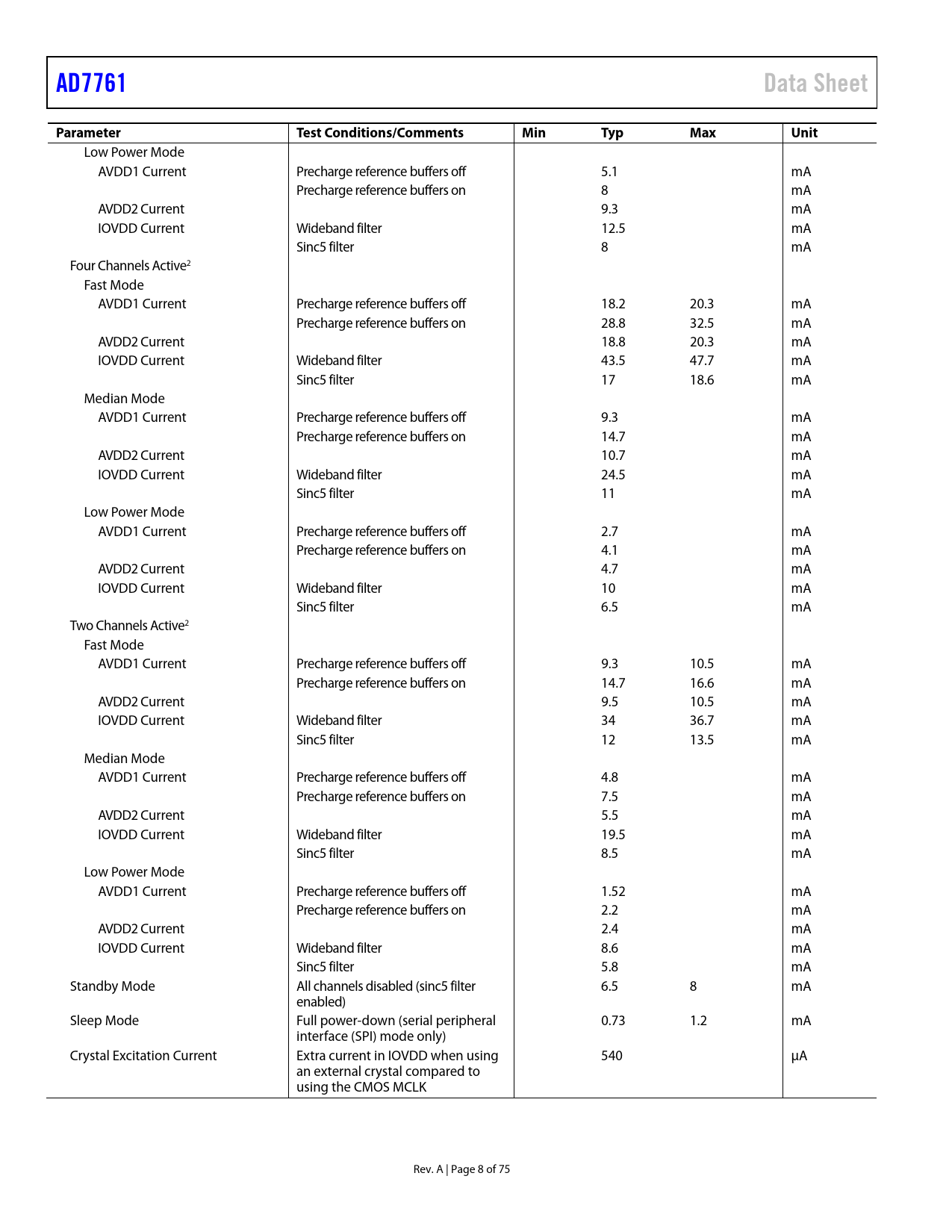 AD7761 Data Sheet

| Parameter | Test Conditions/Comments | Min | Typ | Max | Unit |
|---|---|---|---|---|---|
| Low Power Mode | | | | | |
| AVDD1 Current | Precharge reference buffers off | | 5.1 | | mA |
| | Precharge reference buffers on | | 8 | | mA |
| AVDD2 Current | | | 9.3 | | mA |
| IOVDD Current | Wideband filter | | 12.5 | | mA |
| | Sinc5 filter | | 8 | | mA |
| Four Channels Active$^2$ | | | | | |
| Fast Mode | | | | | |
| AVDD1 Current | Precharge reference buffers off | | 18.2 | 20.3 | mA |
| | Precharge reference buffers on | | 28.8 | 32.5 | mA |
| AVDD2 Current | | | 18.8 | 20.3 | mA |
| IOVDD Current | Wideband filter | | 43.5 | 47.7 | mA |
| | Sinc5 filter | | 17 | 18.6 | mA |
| Median Mode | | | | | |
| AVDD1 Current | Precharge reference buffers off | | 9.3 | | mA |
| | Precharge reference buffers on | | 14.7 | | mA |
| AVDD2 Current | | | 10.7 | | mA |
| IOVDD Current | Wideband filter | | 24.5 | | mA |
| | Sinc5 filter | | 11 | | mA |
| Low Power Mode | | | | | |
| AVDD1 Current | Precharge reference buffers off | | 2.7 | | mA |
| | Precharge reference buffers on | | 4.1 | | mA |
| AVDD2 Current | | | 4.7 | | mA |
| IOVDD Current | Wideband filter | | 10 | | mA |
| | Sinc5 filter | | 6.5 | | mA |
| Two Channels Active$^2$ | | | | | |
| Fast Mode | | | | | |
| AVDD1 Current | Precharge reference buffers off | | 9.3 | 10.5 | mA |
| | Precharge reference buffers on | | 14.7 | 16.6 | mA |
| AVDD2 Current | | | 9.5 | 10.5 | mA |
| IOVDD Current | Wideband filter | | 34 | 36.7 | mA |
| | Sinc5 filter | | 12 | 13.5 | mA |
| Median Mode | | | | | |
| AVDD1 Current | Precharge reference buffers off | | 4.8 | | mA |
| | Precharge reference buffers on | | 7.5 | | mA |
| AVDD2 Current | | | 5.5 | | mA |
| IOVDD Current | Wideband filter | | 19.5 | | mA |
| | Sinc5 filter | | 8.5 | | mA |
| Low Power Mode | | | | | |
| AVDD1 Current | Precharge reference buffers off | | 1.52 | | mA |
| | Precharge reference buffers on | | 2.2 | | mA |
| AVDD2 Current | | | 2.4 | | mA |
| IOVDD Current | Wideband filter | | 8.6 | | mA |
| | Sinc5 filter | | 5.8 | | mA |
| Standby Mode | All channels disabled (sinc5 filter enabled) | | 6.5 | 8 | mA |
| Sleep Mode | Full power-down (serial peripheral interface (SPI) mode only) | | 0.73 | 1.2 | mA |
| Crystal Excitation Current | Extra current in IOVDD when using an external crystal compared to using the CMOS MCLK | | 540 | | µA |

Rev. A | Page 8 of 75